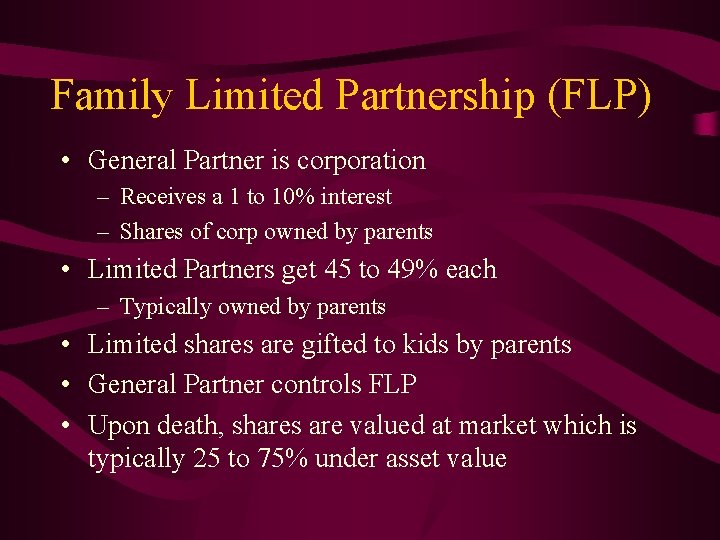 Family Limited Partnership (FLP)

• General Partner is corporation
– Receives a 1 to 10% interest
– Shares of corp owned by parents
• Limited Partners get 45 to 49% each
– Typically owned by parents
• Limited shares are gifted to kids by parents
• General Partner controls FLP
• Upon death, shares are valued at market which is typically 25 to 75% under asset value